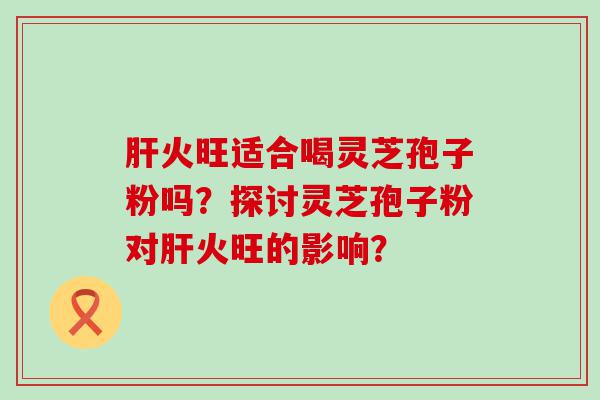 肝火旺适合喝灵芝孢子粉吗？探讨灵芝孢子粉对肝火旺的影响？